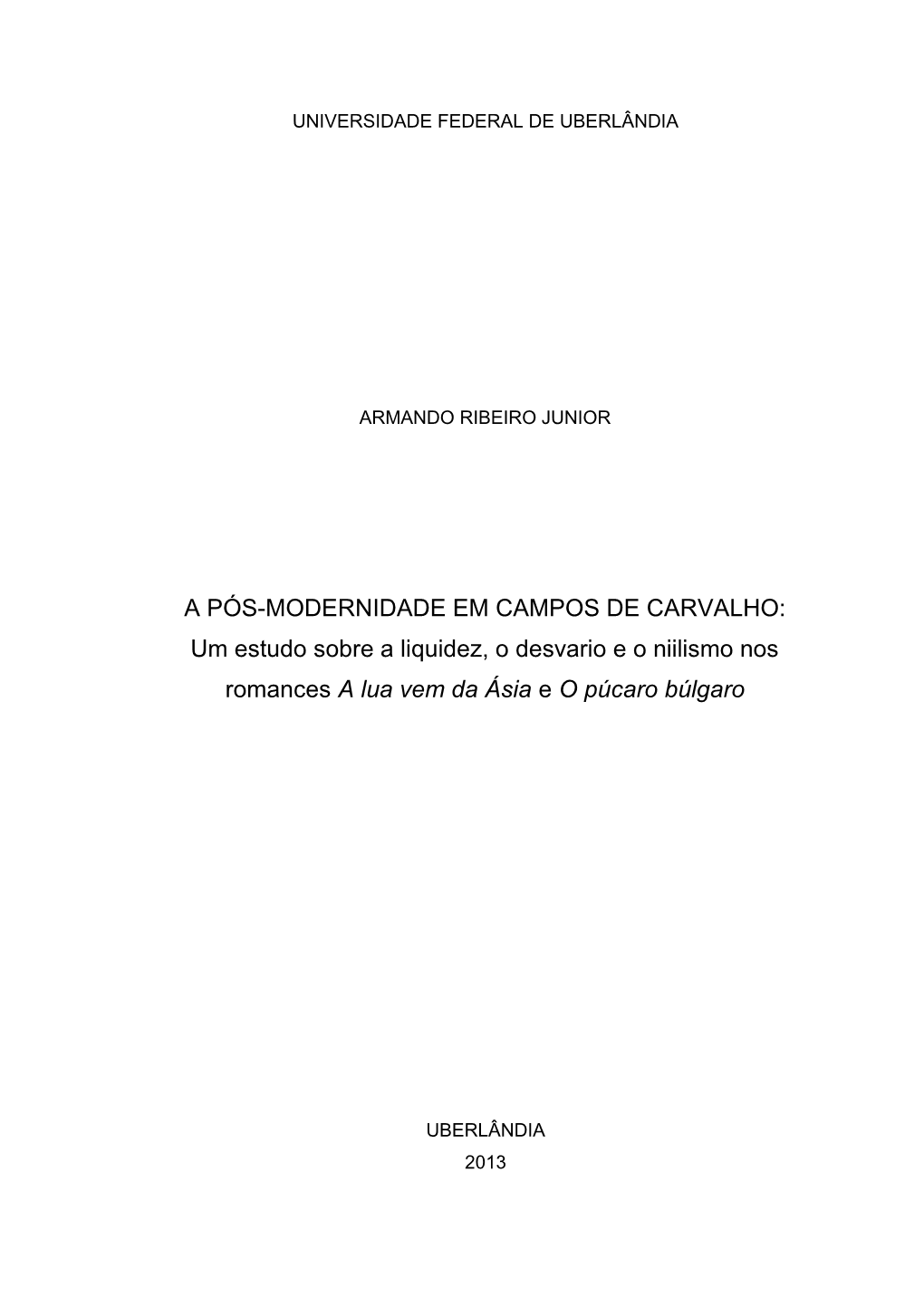 UNIVERSIDADE FEDERAL DE UBERLÂNDIA

ARMANDO RIBEIRO JUNIOR

A PÓS-MODERNIDADE EM CAMPOS DE CARVALHO: Um estudo sobre a liquidez, o desvario e o niilismo nos romances A lua vem da Ásia e O púcaro búlgaro

UBERLÂNDIA
2013